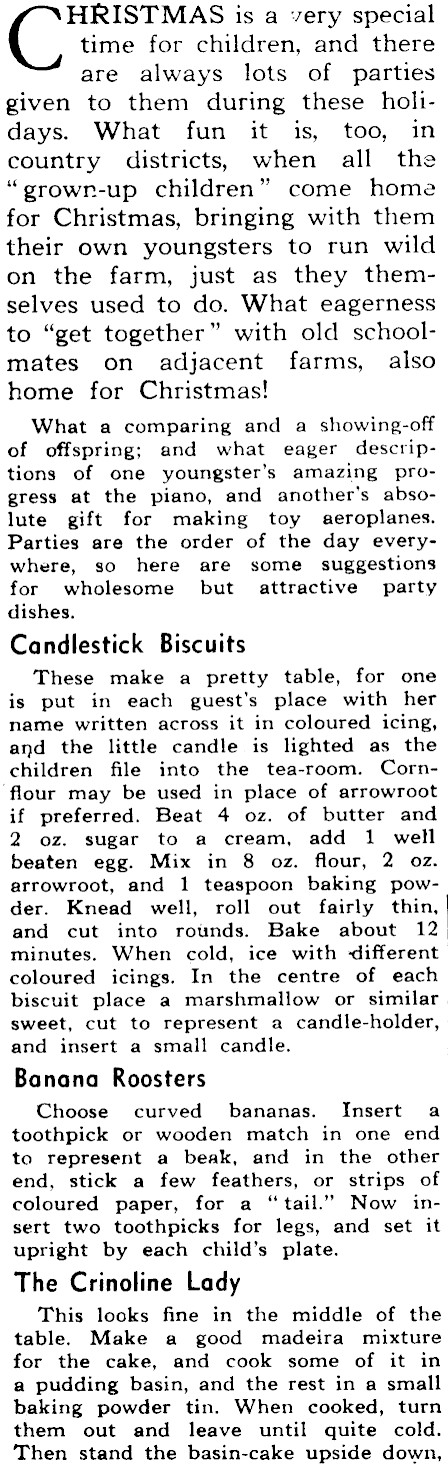 CHRISTMAS is a very special time for children, and there are always lots of parties given to them during these holidays. What fun it is, too, in country districts, when all the "grown-up children" come home for Christmas, bringing with them their own youngsters to run wild on the farm, just as they themselves used to do. What eagerness to "get together" with old schoolmates on adjacent farms, also home for Christmas!

What a comparing and a showing-off of offspring; and what eager descriptions of one youngster's amazing progress at the piano, and another's absolute gift for making toy aeroplanes. Parties are the order of the day everywhere, so here are some suggestions for wholesome but attractive party dishes.

Candlestick Biscuits

These make a pretty table, for one is put in each guest's place with her name written across it in coloured icing, and the little candle is lighted as the children file into the tea-room. Cornflour may be used in place of arrowroot if preferred. Beat 4 oz. of butter and 2 oz. sugar to a cream, add 1 well beaten egg. Mix in 8 oz. flour, 2 oz. arrowroot, and 1 teaspoon baking powder. Knead well, roll out fairly thin, and cut into rounds. Bake about 12 minutes. When cold, ice with different coloured icings. In the centre of each biscuit place a marshmallow or similar sweet, cut to represent a candle-holder, and insert a small candle.

Banana Roosters

Choose curved bananas. Insert a toothpick or wooden match in one end to represent a beak, and in the other end, stick a few feathers, or strips of coloured paper, for a "tail." Now insert two toothpicks for legs, and set it upright by each child's plate.

The Crinoline Lady

This looks fine in the middle of the table. Make a good madeira mixture for the cake, and cook some of it in a pudding basin, and the rest in a small baking powder tin. When cooked, turn them out and leave until quite cold. Then stand the basin-cake upside down,